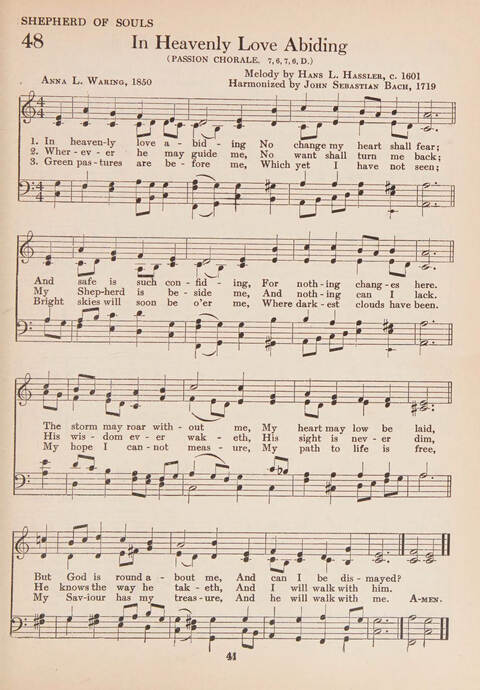 SHEPHERD OF SOULS

48

In Heavenly Love Abiding

(PASSION CHORALE. 7, 6, 7, 6, D.)

Anna L. Waring, 1850

Melody by Hans L. Hassler, c. 1601
Harmonized by John Sebastian Bach, 1719

1. In heaven-ly love a - bid - ing No change my heart shall fear;
2. Wher - ev - er he may guide me, No want shall turn me back;
3. Green pas - tures are be - fore me, Which yet I have not seen;

And safe is such con - fid - ing, For noth - ing chang - es here.
My Shep-herd is be - side me, And noth - ing can I lack.
Bright skies will soon be o'er me, Where dark - est clouds have been.

The storm may roar with - out me, My heart may low be laid,
His wis - dom ev - er wak - eth, His sight is nev - er dim,
My hope I can - not meas - ure, My path to life is free,

But God is round a - bout me, And can I be dis - mayed?
He knows the way he tak - eth, And I will walk with him.
My Sav-iour has my treas - ure, And he will walk with me. A-men.

41